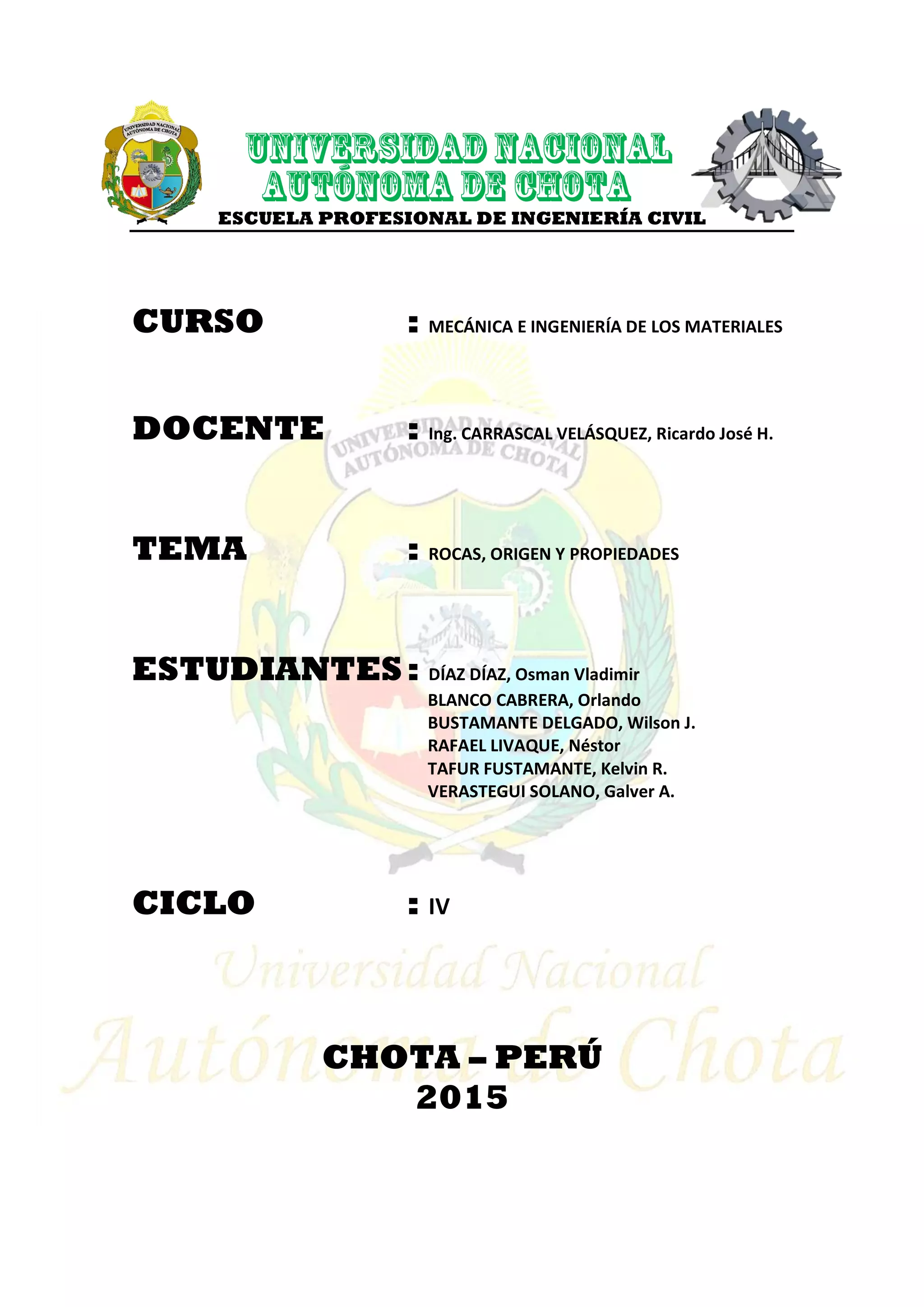 UNIVERSIDAD NACIONAL AUTÓNOMA DE CHOTA

UNIVERSIDAD NACIONAL
AUTÓNOMA DE CHOTA

ESCUELA PROFESIONAL DE INGENIERÍA CIVIL

CURSO : MECÁNICA E INGENIERÍA DE LOS MATERIALES

DOCENTE : Ing. CARRASCAL VELÁSQUEZ, Ricardo José H.

UNIVERSIDAD NACIONAL AUTÓNOMA DE CHOTA

TEMA : ROCAS, ORIGEN Y PROPIEDADES

ESTUDIANTES : DÍAZ DÍAZ, Osman Vladimir
BLANCO CABRERA, Orlando
BUSTAMANTE DELGADO, Wilson J.
RAFAEL LIVAQUE, Néstor
TAFUR FUSTAMANTE, Kelvin R.
VERASTEGUI SOLANO, Galver A.

CICLO : IV

Universidad Nacional
Autónoma de Chota

CHOTA – PERÚ
2015